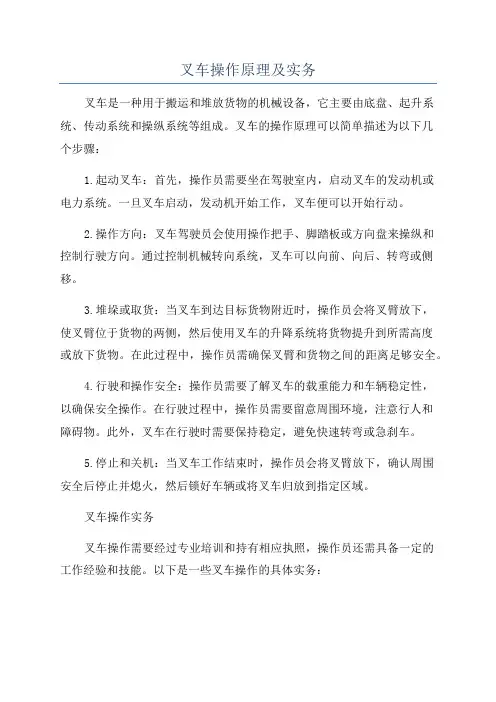 叉车操作原理及实务

叉车是一种用于搬运和堆放货物的机械设备，它主要由底盘、起升系统、传动系统和操纵系统等组成。叉车的操作原理可以简单描述为以下几个步骤：

1.起动叉车：首先，操作员需要坐在驾驶室内，启动叉车的发动机或电力系统。一旦叉车启动，发动机开始工作，叉车便可以开始行动。

2.操作方向：叉车驾驶员会使用操作把手、脚踏板或方向盘来操纵和控制行驶方向。通过控制机械转向系统，叉车可以向前、向后、转弯或侧移。

3.堆垛或取货：当叉车到达目标货物附近时，操作员会将叉臂放下，使叉臂位于货物的两侧，然后使用叉车的升降系统将货物提升到所需高度或放下货物。在此过程中，操作员需确保叉臂和货物之间的距离足够安全。

4.行驶和操作安全：操作员需要了解叉车的载重能力和车辆稳定性，以确保安全操作。在行驶过程中，操作员需要留意周围环境，注意行人和障碍物。此外，叉车在行驶时需要保持稳定，避免快速转弯或急刹车。

5.停止和关机：当叉车工作结束时，操作员会将叉臂放下，确认周围安全后停止并熄火，然后锁好车辆或将叉车归放到指定区域。

叉车操作实务

叉车操作需要经过专业培训和持有相应执照，操作员还需具备一定的工作经验和技能。以下是一些叉车操作的具体实务：